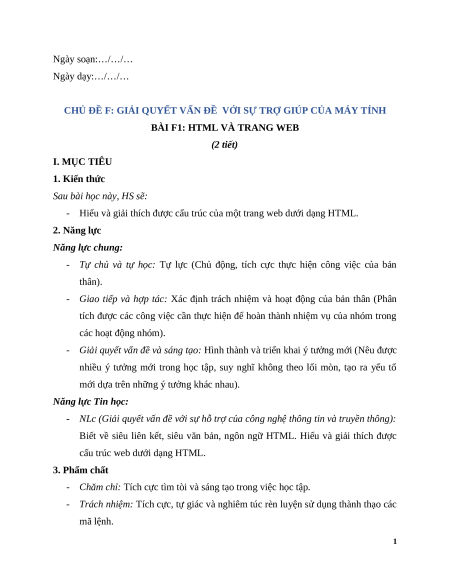 Ngày soạn:…/…/…

Ngày dạy:…/…/…

CHỦ ĐỀ F: GIẢI QUYẾT VẤN ĐỀ VỚI SỰ TRỢ GIÚP CỦA MÁY TÍNH

BÀI F1: HTML VÀ TRANG WEB

(2 tiết)

I. MỤC TIÊU

1. Kiến thức

Sau bài học này, HS sẽ:

- Hiểu và giải thích được cấu trúc của một trang web dưới dạng HTML.

2. Năng lực

Năng lực chung:

- Tự chủ và tự học: Tự lực (Chủ động, tích cực thực hiện công việc của bản thân).

- Giao tiếp và hợp tác: Xác định trách nhiệm và hoạt động của bản thân (Phân tích được các công việc cần thực hiện để hoàn thành nhiệm vụ của nhóm trong các hoạt động nhóm).

- Giải quyết vấn đề và sáng tạo: Hình thành và triển khai ý tưởng mới (Nêu được nhiều ý tưởng mới trong học tập, suy nghĩ không theo lối mòn, tạo ra yếu tố mới dựa trên những ý tưởng khác nhau).

Năng lực Tin học:

- NLc (Giải quyết vấn đề với sự hỗ trợ của công nghệ thông tin và truyền thông): Biết về siêu liên kết, siêu văn bản, ngôn ngữ HTML. Hiểu và giải thích được cấu trúc web dưới dạng HTML.

3. Phẩm chất

- Chăm chỉ: Tích cực tìm tòi và sáng tạo trong việc học tập.

- Trách nhiệm: Tích cực, tự giác và nghiêm túc rèn luyện sử dụng thành thạo các mã lệnh.

1